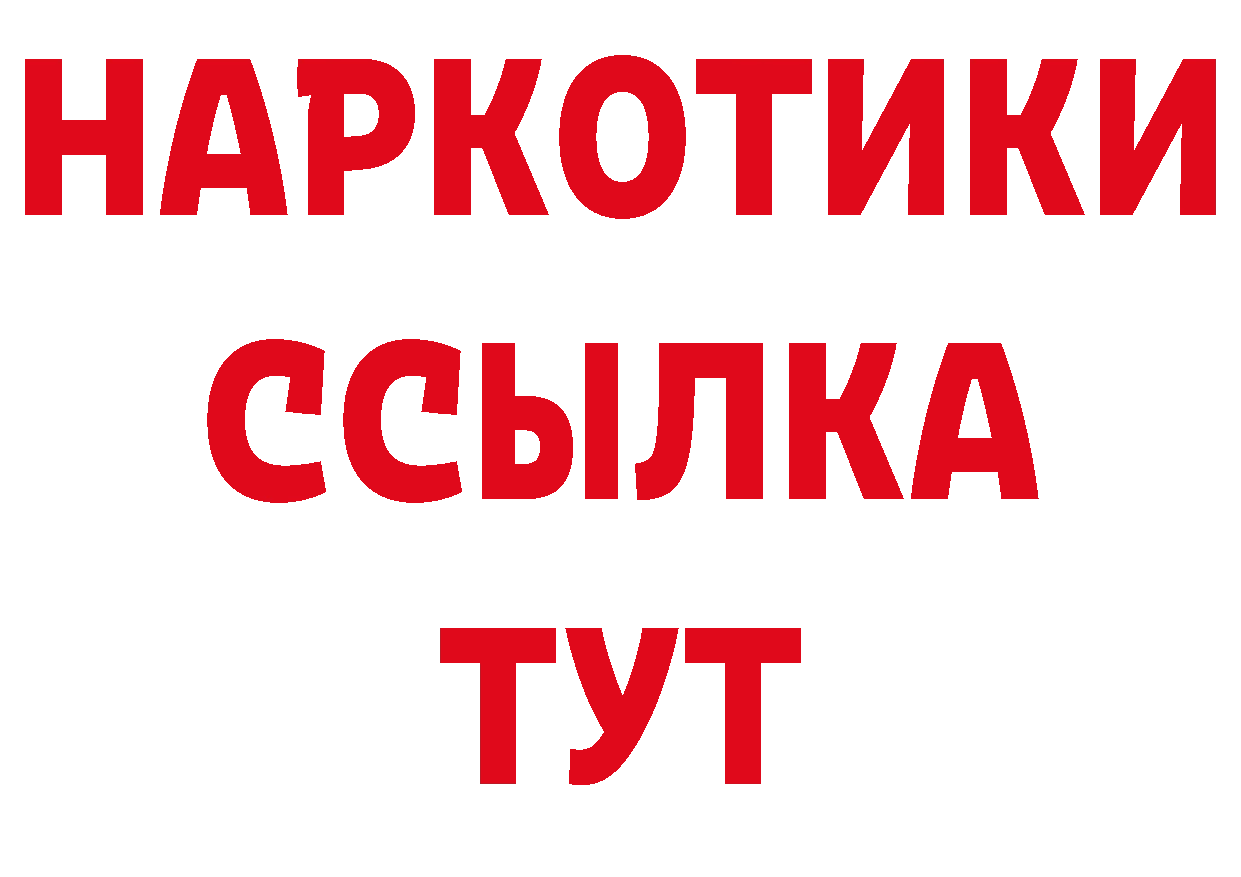 НАРКОТИКИ
ССЫЛКА
ТУТ